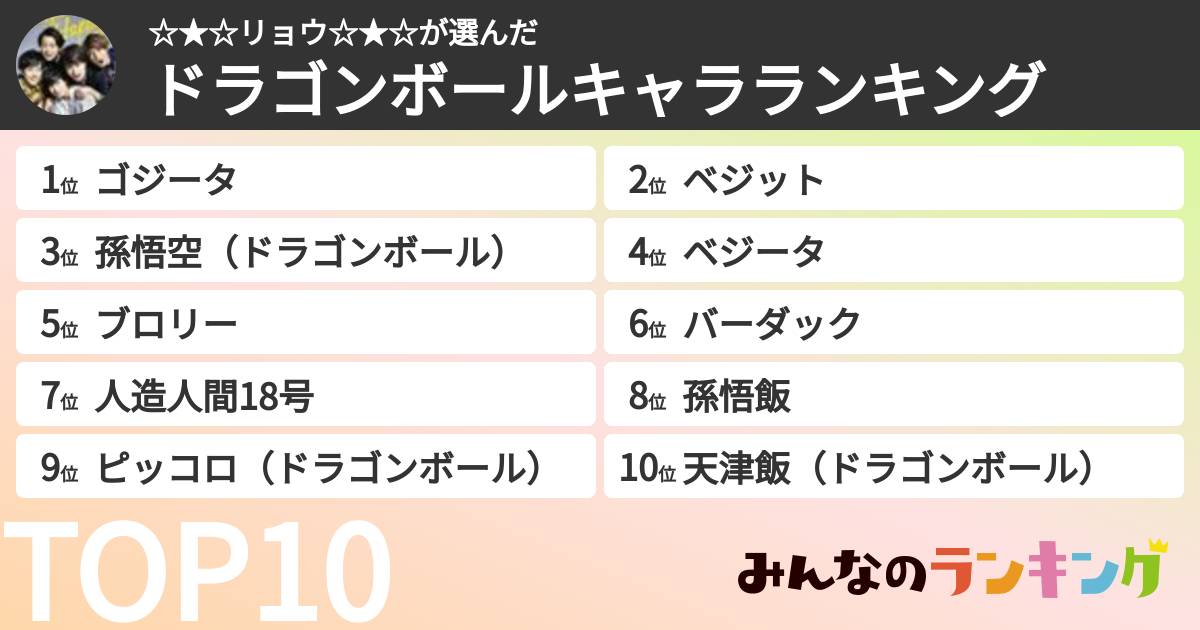 ☆★☆リョウ☆★☆が選んだ
ドラゴンボールキャラランキング

1位 ゴジータ
2位 ベジット
3位 孫悟空（ドラゴンボール）
4位 ベジータ
5位 ブロリー
6位 バーダック
7位 人造人間18号
8位 孫悟飯
9位 ピッコロ（ドラゴンボール）
10位 天津飯（ドラゴンボール）

TOP10

みんなのランキング